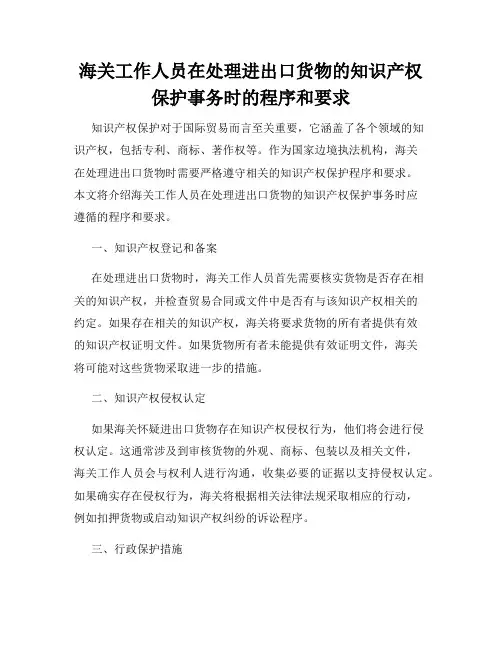 海关工作人员在处理进出口货物的知识产权保护事务时的程序和要求

知识产权保护对于国际贸易而言至关重要，它涵盖了各个领域的知识产权，包括专利、商标、著作权等。作为国家边境执法机构，海关在处理进出口货物时需要严格遵守相关的知识产权保护程序和要求。本文将介绍海关工作人员在处理进出口货物的知识产权保护事务时应遵循的程序和要求。

一、知识产权登记和备案

在处理进出口货物时，海关工作人员首先需要核实货物是否存在相关的知识产权，并检查贸易合同或文件中是否有与该知识产权相关的约定。如果存在相关的知识产权，海关将要求货物的所有者提供有效的知识产权证明文件。如果货物所有者未能提供有效证明文件，海关将可能对这些货物采取进一步的措施。

二、知识产权侵权认定

如果海关怀疑进出口货物存在知识产权侵权行为，他们将会进行侵权认定。这通常涉及到审核货物的外观、商标、包装以及相关文件，海关工作人员会与权利人进行沟通，收集必要的证据以支持侵权认定。如果确实存在侵权行为，海关将根据相关法律法规采取相应的行动，例如扣押货物或启动知识产权纠纷的诉讼程序。

三、行政保护措施